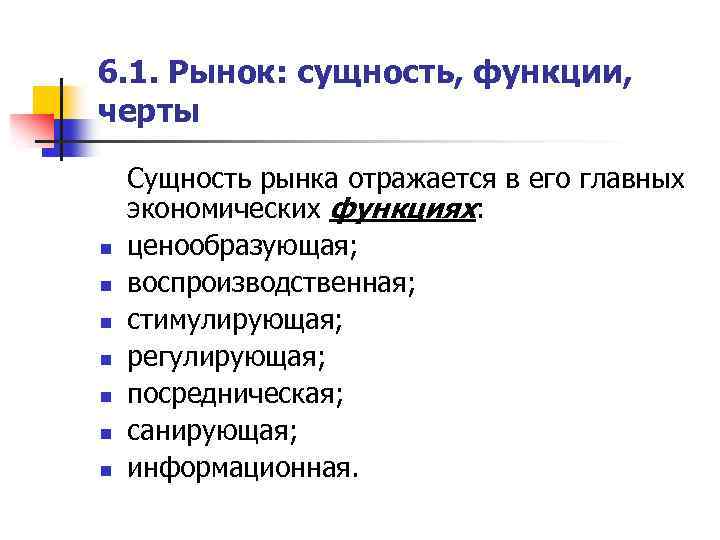 6.1. Рынок: сущность, функции, черты

Сущность рынка отражается в его главных экономических функциях:

- ценообразующая;
- воспроизводственная;
- стимулирующая;
- регулирующая;
- посредническая;
- санирующая;
- информационная.